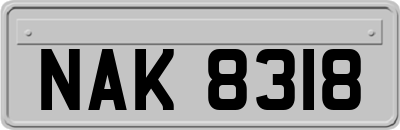 NAK 8318